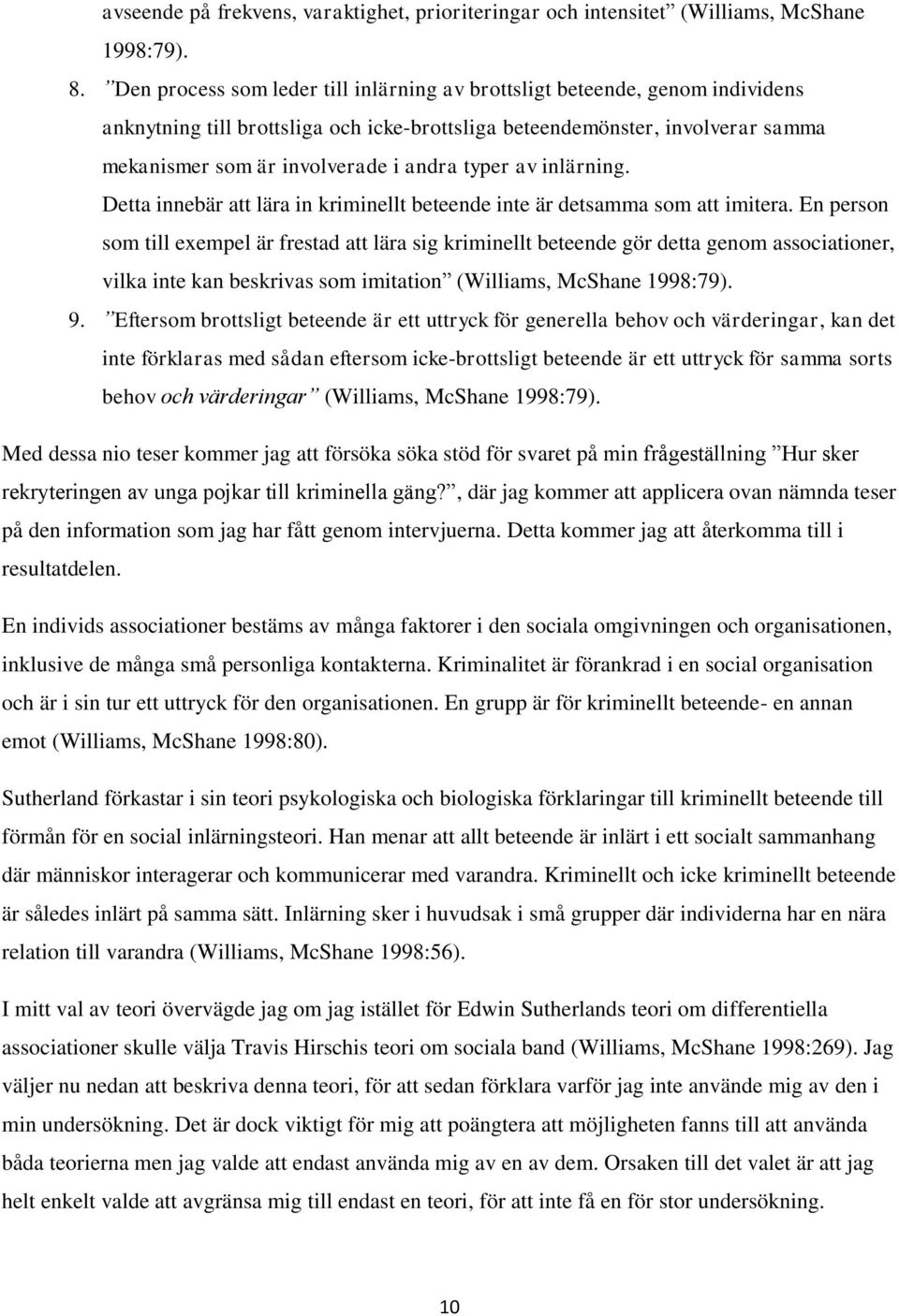 avseende på frekvens, varaktighet, prioriteringar och intensitet” (Williams, McShane 1998:79).

8. ”Den process som leder till inlärning av brottsligt beteende, genom individens anknytning till brottsliga och icke-brottsliga beteendemönster, involverar samma mekanismer som är involverade i andra typer av inlärning. Detta innebär att lära in kriminellt beteende inte är detsamma som att imitera. En person som till exempel är frestad att lära sig kriminellt beteende gör detta genom associationer, vilka inte kan beskrivas som imitation” (Williams, McShane 1998:79).

9. ”Eftersom brottsligt beteende är ett uttryck för generella behov och värderingar, kan det inte förklaras med sådan eftersom icke-brottsligt beteende är ett uttryck för samma sorts behov och värderingar” (Williams, McShane 1998:79).

Med dessa nio teser kommer jag att försöka söka stöd för svaret på min frågeställning ”Hur sker rekryteringen av unga pojkar till kriminella gäng?”, där jag kommer att applicera ovan nämnda teser på den information som jag har fått genom intervjuerna. Detta kommer jag att återkomma till i resultatdelen.

En individs associationer bestäms av många faktorer i den sociala omgivningen och organisationen, inklusive de många små personliga kontakterna. Kriminalitet är förankrad i en social organisation och är i sin tur ett uttryck för den organisationen. En grupp är för kriminellt beteende- en annan emot (Williams, McShane 1998:80).

Sutherland förkastar i sin teori psykologiska och biologiska förklaringar till kriminellt beteende till förmån för en social inlärningsteori. Han menar att allt beteende är inlärt i ett socialt sammanhang där människor interagerar och kommunicerar med varandra. Kriminellt och icke kriminellt beteende är således inlärt på samma sätt. Inlärning sker i huvudsak i små grupper där individerna har en nära relation till varandra (Williams, McShane 1998:56).

I mitt val av teori övervägde jag om jag istället för Edwin Sutherlands teori om differentiella associationer skulle välja Travis Hirschis teori om sociala band (Williams, McShane 1998:269). Jag väljer nu nedan att beskriva denna teori, för att sedan förklara varför jag inte använde mig av den i min undersökning. Det är dock viktigt för mig att poängtera att möjligheten fanns till att använda båda teorierna men jag valde att endast använda mig av en av dem. Orsaken till det valet är att jag helt enkelt valde att avgränsa mig till endast en teori, för att inte få en för stor undersökning.

10